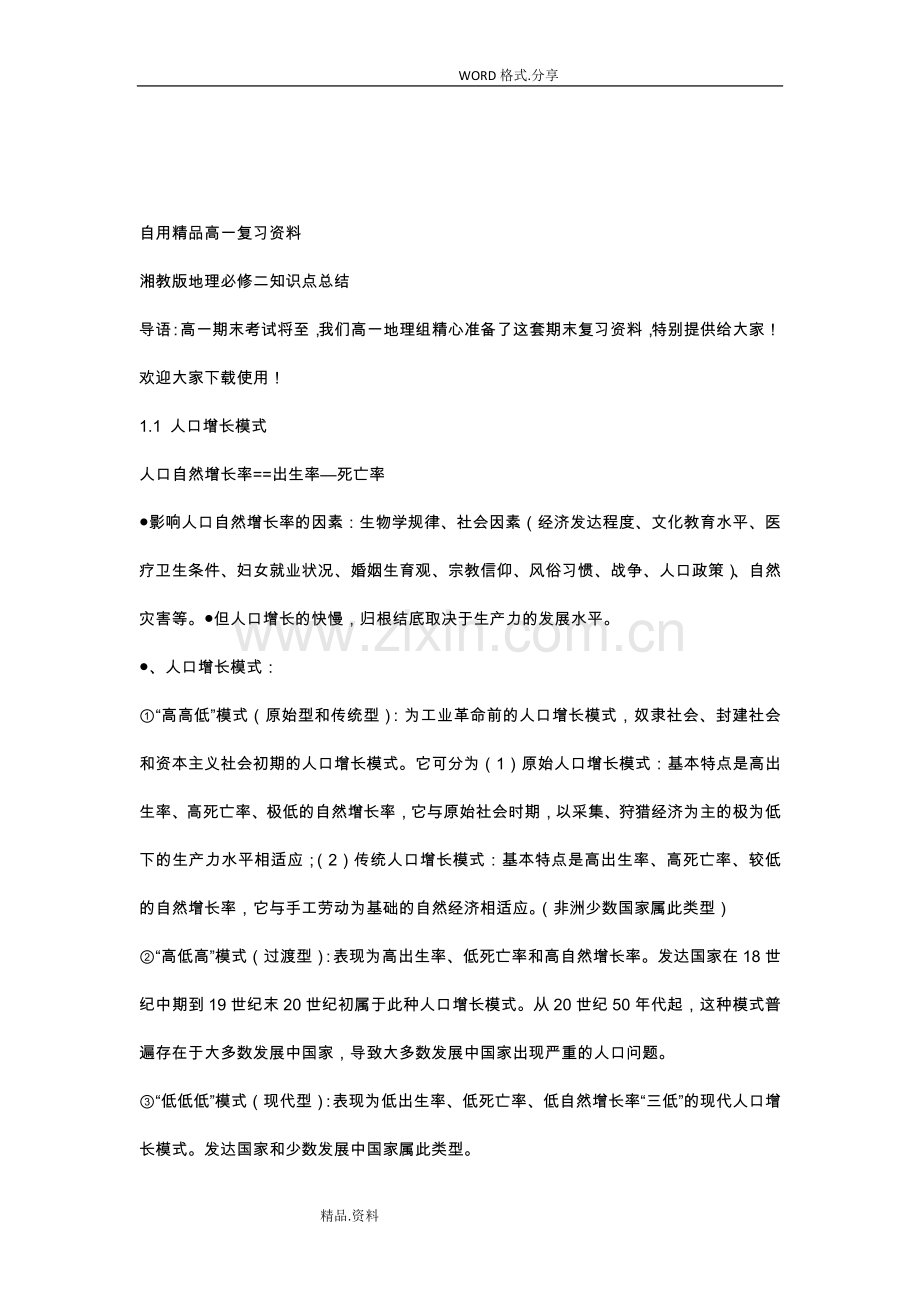 WORD格式.分享

自用精品高一复习资料

湘教版地理必修二知识点总结

导语:高一期末考试将至,我们高一地理组精心准备了这套期末复习资料,特别提供给大家！欢迎大家下载使用！

1.1 人口增长模式

人口自然增长率==出生率—死亡率

●影响人口自然增长率的因素：生物学规律、社会因素（经济发达程度、文化教育水平、医疗卫生条件、妇女就业状况、婚姻生育观、宗教信仰、风俗习惯、战争、人口政策）、自然灾害等。●但人口增长的快慢，归根结底取决于生产力的发展水平。

●、人口增长模式：

①“高高低”模式（原始型和传统型）：为工业革命前的人口增长模式，奴隶社会、封建社会和资本主义社会初期的人口增长模式。它可分为（1）原始人口增长模式：基本特点是高出生率、高死亡率、极低的自然增长率，它与原始社会时期，以采集、狩猎经济为主的极为低下的生产力水平相适应；（2）传统人口增长模式：基本特点是高出生率、高死亡率、较低的自然增长率，它与手工劳动为基础的自然经济相适应。（非洲少数国家属此类型）

②“高低高”模式（过渡型）：表现为高出生率、低死亡率和高自然增长率。发达国家在18世纪中期到19世纪末20世纪初属于此种人口增长模式。从20世纪50年代起，这种模式普遍存在于大多数发展中国家，导致大多数发展中国家出现严重的人口问题。

③“低低低”模式（现代型）：表现为低出生率、低死亡率、低自然增长率“三低”的现代人口增长模式。发达国家和少数发展中国家属此类型。

精品.资料

www.zixin.com.cn